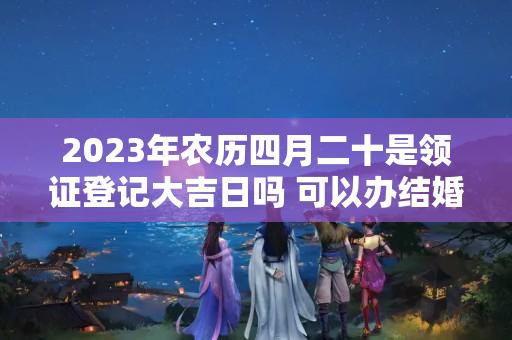 2023年农历四月二十是领证登记大吉日吗 可以办结婚